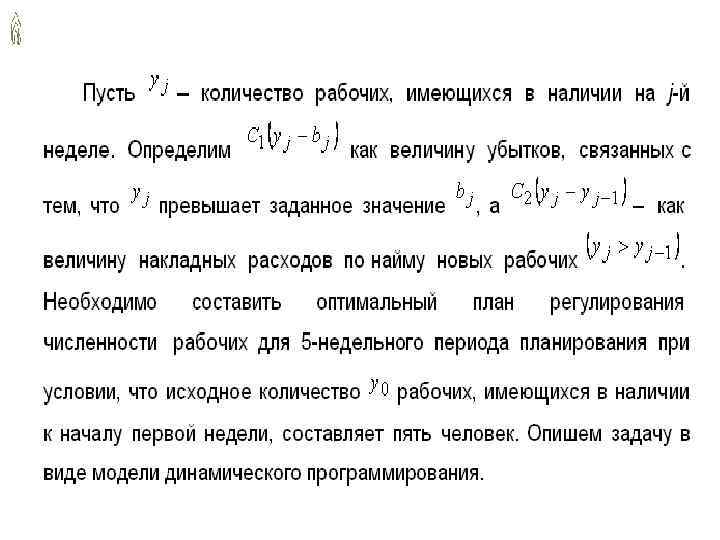 Пусть $y_j$ – количество рабочих, имеющихся в наличии на $j$-й неделе. Определим $C_1(y_j - b_j)$ как величину убытков, связанных с тем, что $y_j$ превышает заданное значение $b_j$, а $C_2(y_j - y_{j-1})$ – как величину накладных расходов по найму новых рабочих $(y_j > y_{j-1})$. Необходимо составить оптимальный план регулирования численности рабочих для 5-недельного периода планирования при условии, что исходное количество $y_0$ рабочих, имеющихся в наличии к началу первой недели, составляет пять человек. Опишем задачу в виде модели динамического программирования.